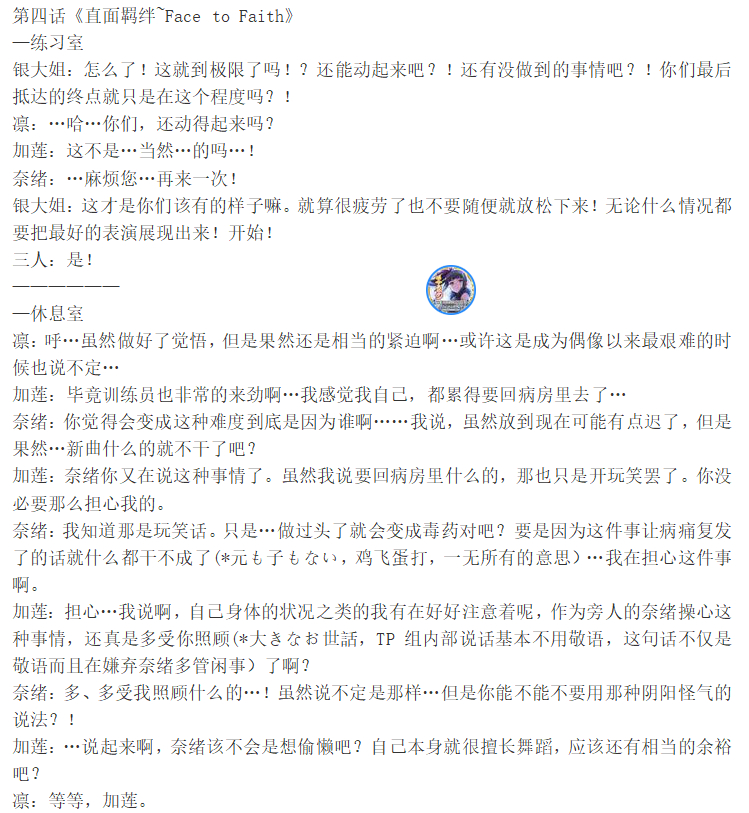 第四话《直面羁绊~Face to Faith》
—练习室
银大姐：怎么了！这就到极限了吗！？还能动起来吧？！还有没做到的事情吧？！你们最后抵达的终点就只是在这个程度吗？！
凛：…哈…你们，还动得起来吗？
加莲：这不是…当然…的吗…！
奈绪：…麻烦您…再来一次！
银大姐：这才是你们该有的样子嘛。就算很疲劳了也不要随便就放松下来！无论什么情况都要把最好的表演展现出来！开始！
三人：是！
———————
—休息室
凛：呼…虽然做好了觉悟，但是果然还是相当的紧迫啊…或许这是成为偶像以来最艰难的时候也说不定…
加莲：毕竟训练员也非常的来劲啊…我感觉我自己，都累得要回病房里去了…
奈绪：你觉得会变成这种难度到底是因为谁啊……我说，虽然放到现在可能有点迟了，但是果然…新曲什么的就不干了吧？
加莲：奈绪你又在说这种事情了。虽然我说要回病房里什么的，那也只是开玩笑罢了。你没必要那么担心我的。
奈绪：我知道那是玩笑话。只是…做过头了就会变成毒药对吧？要是因为这件事让病痛复发了的话就什么都干不成了(*元も子もない，鸡飞蛋打，一无所有的意思）…我在担心这件事啊。
加莲：担心…我说啊，自己身体的状况之类的我有在好好注意着呢，作为旁人的奈绪操心这种事情，还真是多受你照顾(*大きなお世話，TP 组内部说话基本不用敬语，这句话不仅是敬语而且在嫌弃奈绪多管闲事）了啊？
奈绪：多、多受我照顾什么的…！虽然说不定是那样…但是你能不能不要用那种阴阳怪气的说法？！
加莲：…说起来啊，奈绪该不会是想偷懒吧？自己本身就很擅长舞蹈，应该还有相当的余裕吧？
凛：等等，加莲。